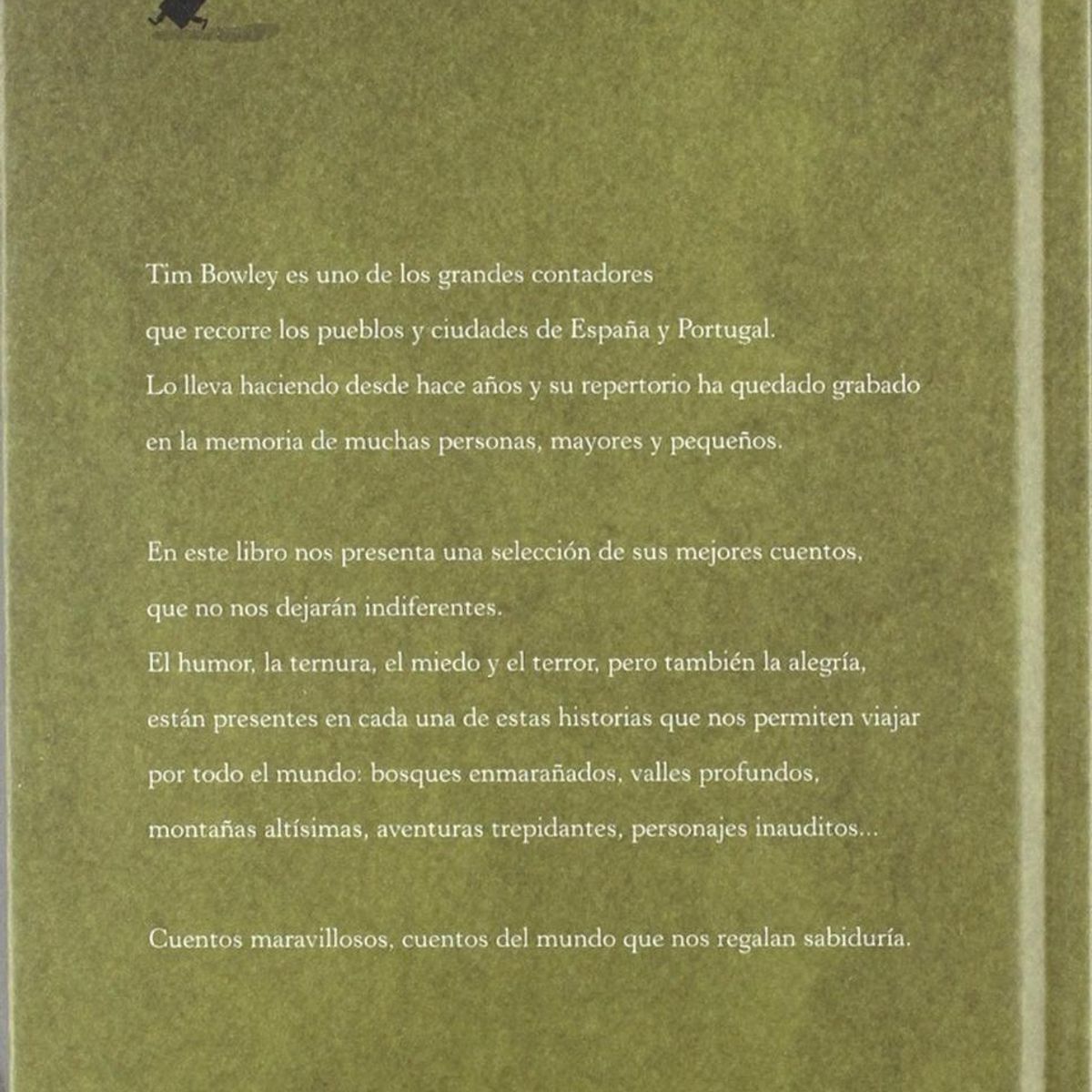 Tim Bowley es uno de los grandes contadores que recorre los pueblos y ciudades de España y Portugal. Lo lleva haciendo desde hace años y su repertorio ha quedado grabado en la memoria de muchas personas, mayores y pequeños.

En este libro nos presenta una selección de sus mejores cuentos, que no nos dejarán indiferentes. El humor, la ternura, el miedo y el terror, pero también la alegría, están presentes en cada una de estas historias que nos permiten viajar por todo el mundo: bosques enmarañados, valles profundos, montañas altísimas, aventuras trepidantes, personajes inauditos...

Cuentos maravillosos, cuentos del mundo que nos regalan sabiduría.